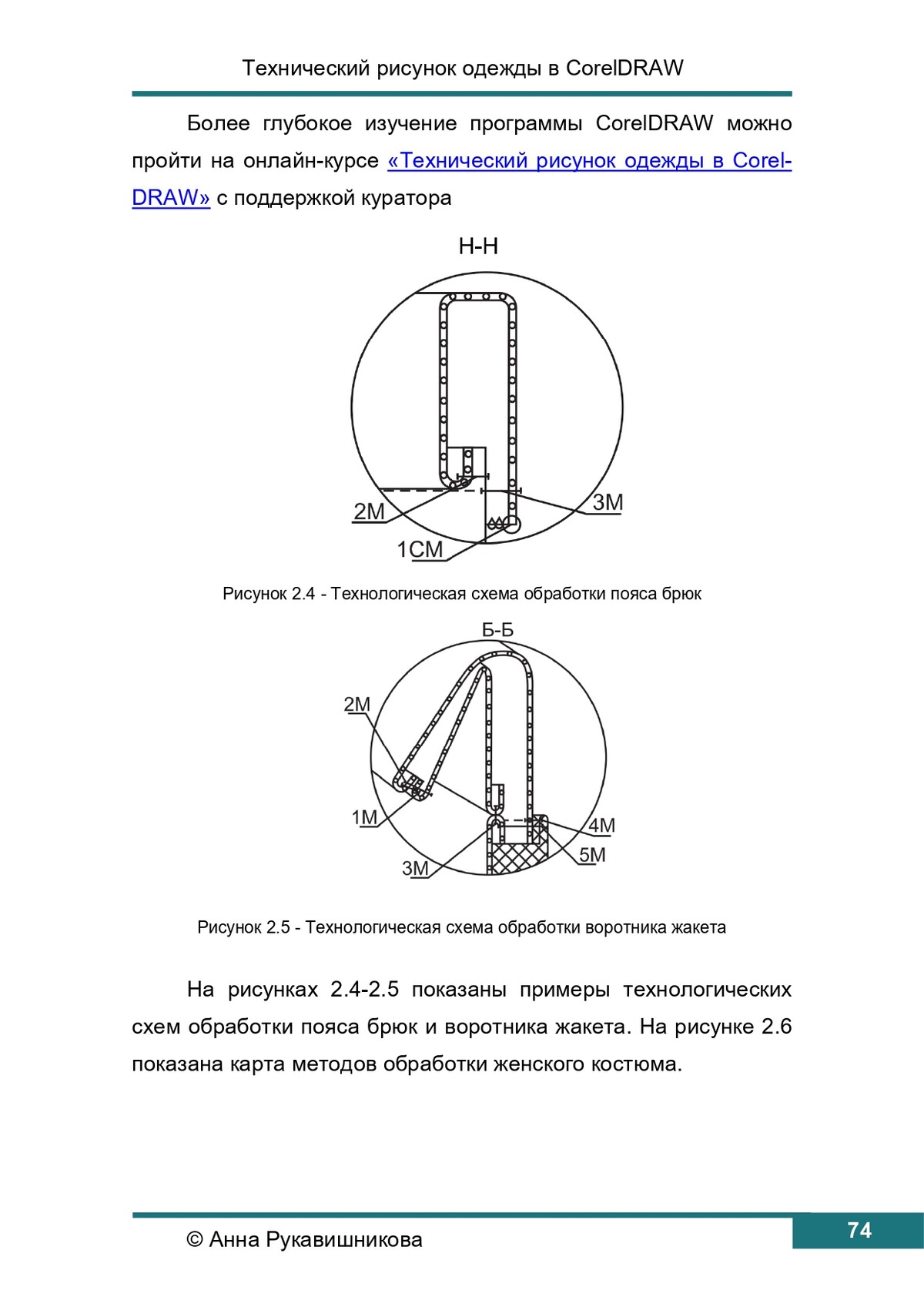 Технический рисунок одежды в CorelDRAW

Более глубокое изучение программы CorelDRAW можно пройти на онлайн-курсе «Технический рисунок одежды в CorelDRAW» с поддержкой куратора

Н-Н

2М

3М

1СМ

Рисунок 2.4 - Технологическая схема обработки пояса брюк

Б-Б

2М

1М

3М

4М

5М

Рисунок 2.5 - Технологическая схема обработки воротника жакета

На рисунках 2.4-2.5 показаны примеры технологических схем обработки пояса брюк и воротника жакета. На рисунке 2.6 показана карта методов обработки женского костюма.

© Анна Рукавишникова

74